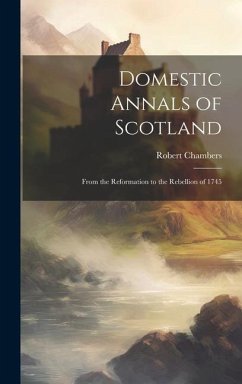 Domestic Annals of Scotland

Robert Chambers

From the Reformation to the Rebellion of 1745